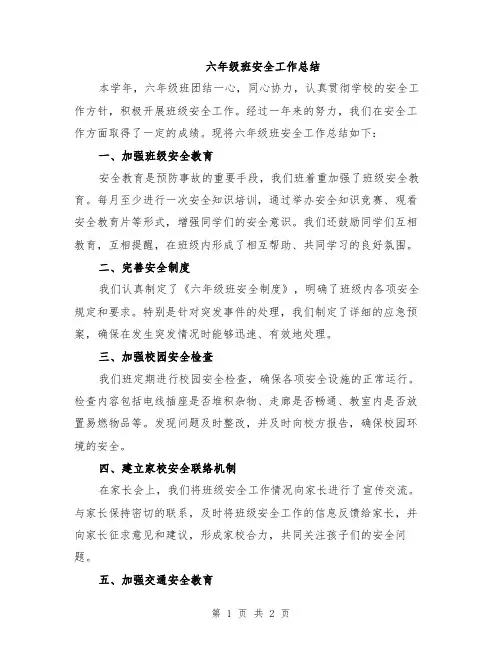 六年级班安全工作总结

本学年，六年级班团结一心，同心协力，认真贯彻学校的安全工作方针，积极开展班级安全工作。经过一年来的努力，我们在安全工作方面取得了一定的成绩。现将六年级班安全工作总结如下：

一、加强班级安全教育

安全教育是预防事故的重要手段，我们班着重加强了班级安全教育。每月至少进行一次安全知识培训，通过举办安全知识竞赛、观看安全教育片等形式，增强同学们的安全意识。我们还鼓励同学们互相教育，互相提醒，在班级内形成了相互帮助、共同学习的良好氛围。

二、完善安全制度

我们认真制定了《六年级班安全制度》，明确了班级内各项安全规定和要求。特别是针对突发事件的处理，我们制定了详细的应急预案，确保在发生突发情况时能够迅速、有效地处理。

三、加强校园安全检查

我们班定期进行校园安全检查，确保各项安全设施的正常运行。检查内容包括电线插座是否堆积杂物、走廊是否畅通、教室内是否放置易燃物品等。发现问题及时整改，并及时向校方报告，确保校园环境的安全。

四、建立家校安全联络机制

在家长会上，我们将班级安全工作情况向家长进行了宣传交流。与家长保持密切的联系，及时将班级安全工作的信息反馈给家长，并向家长征求意见和建议，形成家校合力，共同关注孩子们的安全问题。

五、加强交通安全教育

第 1 页 共 2 页